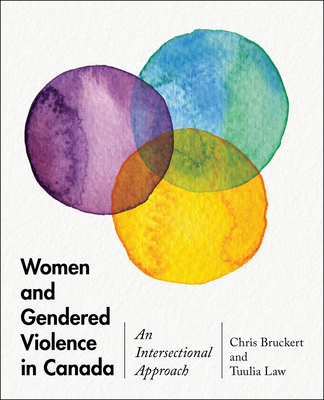 Women and Gendered Violence in Canada

An Intersectional Approach

Chris Bruckert and Tuulia Law